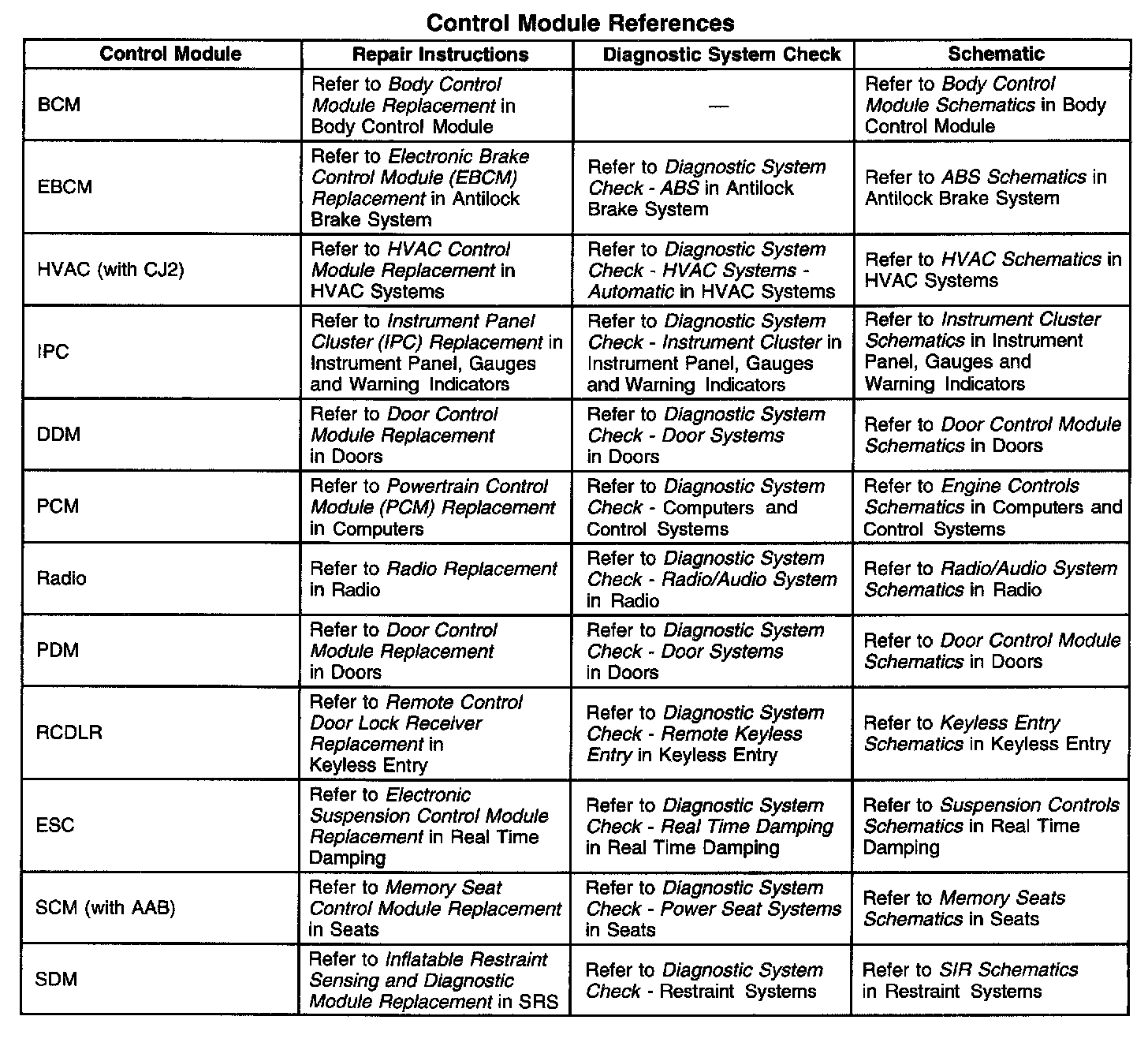 Control Module References

| Control Module | Repair Instructions | Diagnostic System Check | Schematic |
|---|---|---|---|
| BCM | Refer to Body Control Module Replacement in Body Control Module | — | Refer to Body Control Module Schematics in Body Control Module |
| EBCM | Refer to Electronic Brake Control Module (EBCM) Replacement in Antilock Brake System | Refer to Diagnostic System Check - ABS in Antilock Brake System | Refer to ABS Schematics in Antilock Brake System |
| HVAC (with CJ2) | Refer to HVAC Control Module Replacement in HVAC Systems | Refer to Diagnostic System Check - HVAC Systems - Automatic in HVAC Systems | Refer to HVAC Schematics in HVAC Systems |
| IPC | Refer to Instrument Panel Cluster (IPC) Replacement in Instrument Panel, Gauges and Warning Indicators | Refer to Diagnostic System Check - Instrument Cluster in Instrument Panel, Gauges and Warning Indicators | Refer to Instrument Cluster Schematics in Instrument Panel, Gauges and Warning Indicators |
| DDM | Refer to Door Control Module Replacement in Doors | Refer to Diagnostic System Check - Door Systems in Doors | Refer to Door Control Module Schematics in Doors |
| PCM | Refer to Powertrain Control Module (PCM) Replacement in Computers | Refer to Diagnostic System Check - Computers and Control Systems | Refer to Engine Controls Schematics in Computers and Control Systems |
| Radio | Refer to Radio Replacement in Radio | Refer to Diagnostic System Check - Radio/Audio System in Radio | Refer to Radio/Audio System Schematics in Radio |
| PDM | Refer to Door Control Module Replacement in Doors | Refer to Diagnostic System Check - Door Systems in Doors | Refer to Door Control Module Schematics in Doors |
| RCDLR | Refer to Remote Control Door Lock Receiver Replacement in Keyless Entry | Refer to Diagnostic System Check - Remote Keyless Entry in Keyless Entry | Refer to Keyless Entry Schematics in Keyless Entry |
| ESC | Refer to Electronic Suspension Control Module Replacement in Real Time Damping | Refer to Diagnostic System Check - Real Time Damping in Real Time Damping | Refer to Suspension Controls Schematics in Real Time Damping |
| SCM (with AAB) | Refer to Memory Seat Control Module Replacement in Seats | Refer to Diagnostic System Check - Power Seat Systems in Seats | Refer to Memory Seats Schematics in Seats |
| SDM | Refer to Inflatable Restraint Sensing and Diagnostic Module Replacement in SRS | Refer to Diagnostic System Check - Restraint Systems | Refer to SIR Schematics in Restraint Systems |